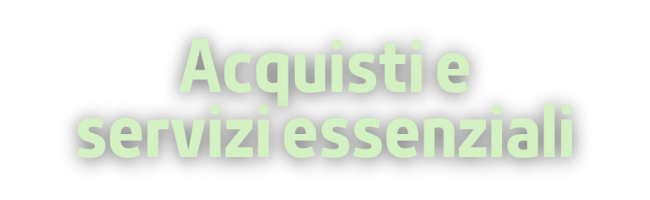 Acquisti e
servizi essenziali